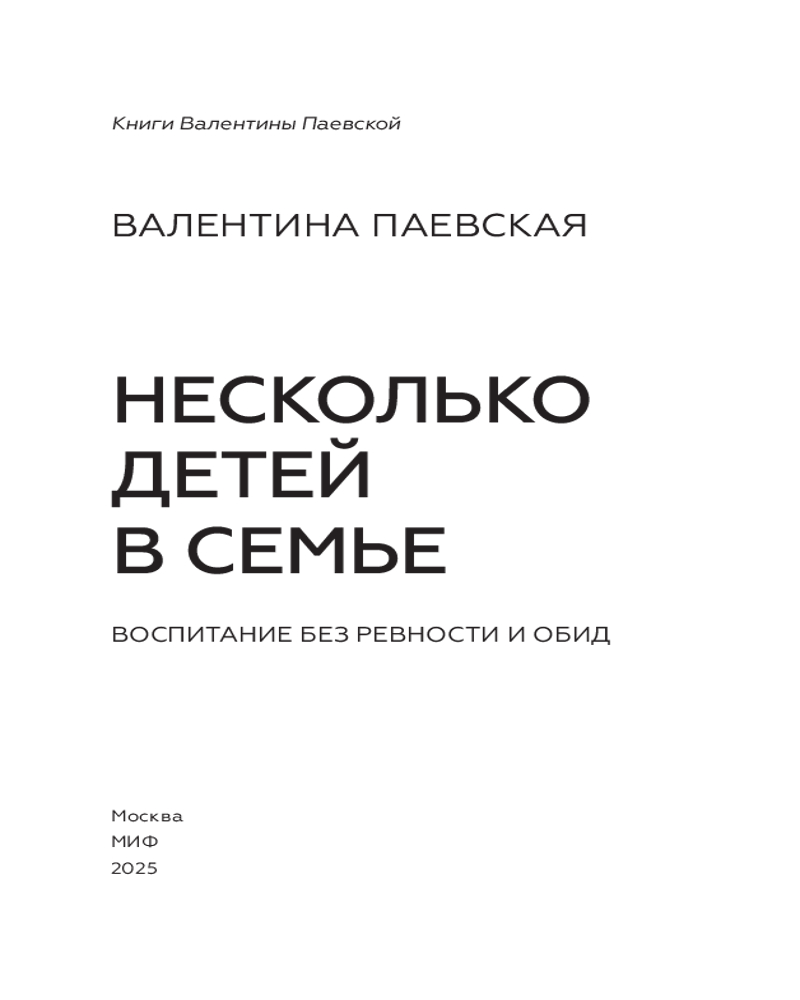 Книги Валентины Паевской

ВАЛЕНТИНА ПАЕВСКАЯ

НЕСКОЛЬКО ДЕТЕЙ В СЕМЬЕ

ВОСПИТАНИЕ БЕЗ РЕВНОСТИ И ОБИД

Москва
МИФ
2025